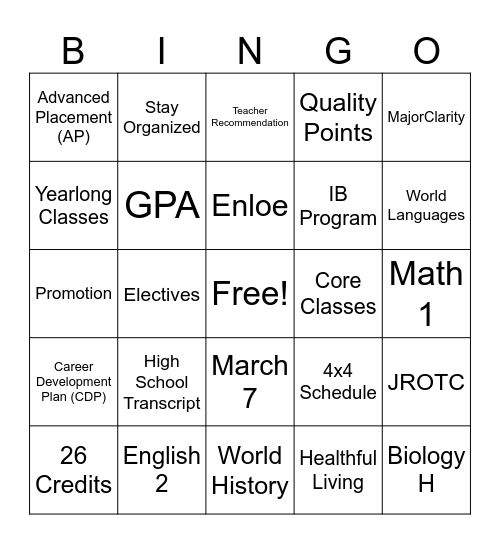 | B | I | N | G | O |
|---|---|---|---|---|
| Advanced Placement (AP) | Stay Organized | Teacher Recommendation | Quality Points | MajorClarity |
| Yearlong Classes | GPA | Enloe | IB Program | World Languages |
| Promotion | Electives | Free! | Core Classes | Math 1 |
| Career Development Plan (CDP) | High School Transcript | March 7 | 4x4 Schedule | JROTC |
| 26 Credits | English 2 | World History | Healthful Living | Biology H |